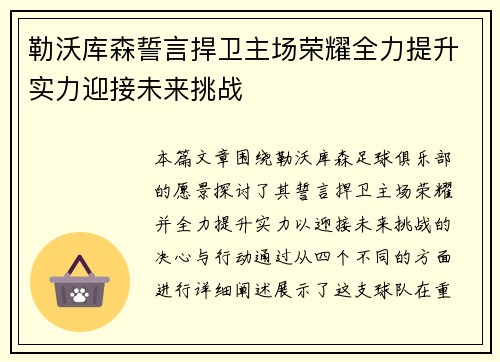 勒沃库森誓言捍卫主场荣耀全力提升实力迎接未来挑战

本篇文章围绕勒沃库森足球俱乐部的愿景探讨了其誓言捍卫主场荣耀并全力提升实力以迎接未来挑战的决心与行动通过从四个不同的方面进行详细阐述展示了这支球队在重